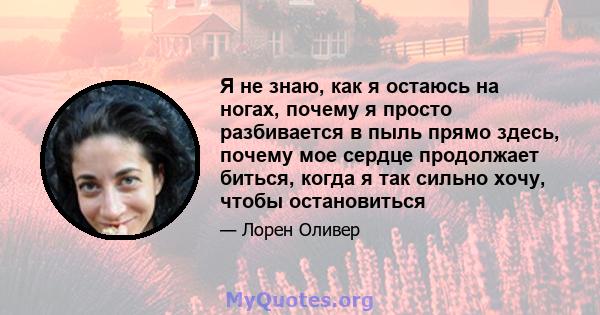 Я не знаю, как я остаюсь на ногах, почему я просто разбивается в пыль прямо здесь, почему мое сердце продолжает биться, когда я так сильно хочу, чтобы остановиться

— Лорен Оливер

MyQuotes.org